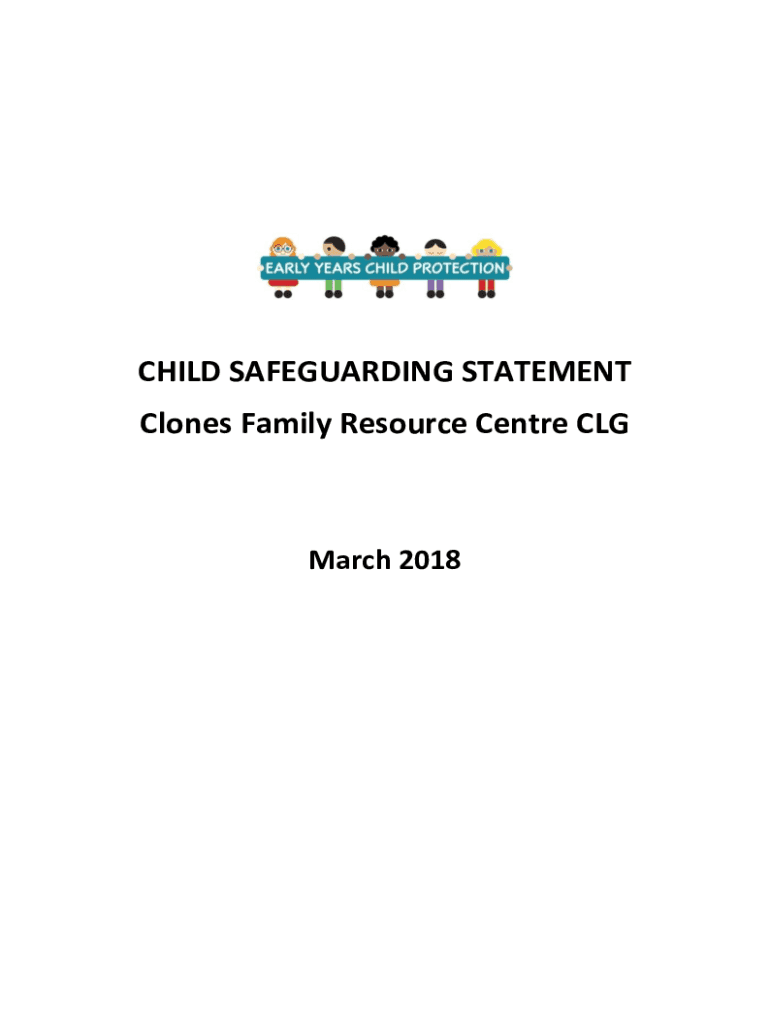 EARLY YEARS CHILD PROTECTION

CHILD SAFEGUARDING STATEMENT
Clones Family Resource Centre CLG

March 2018